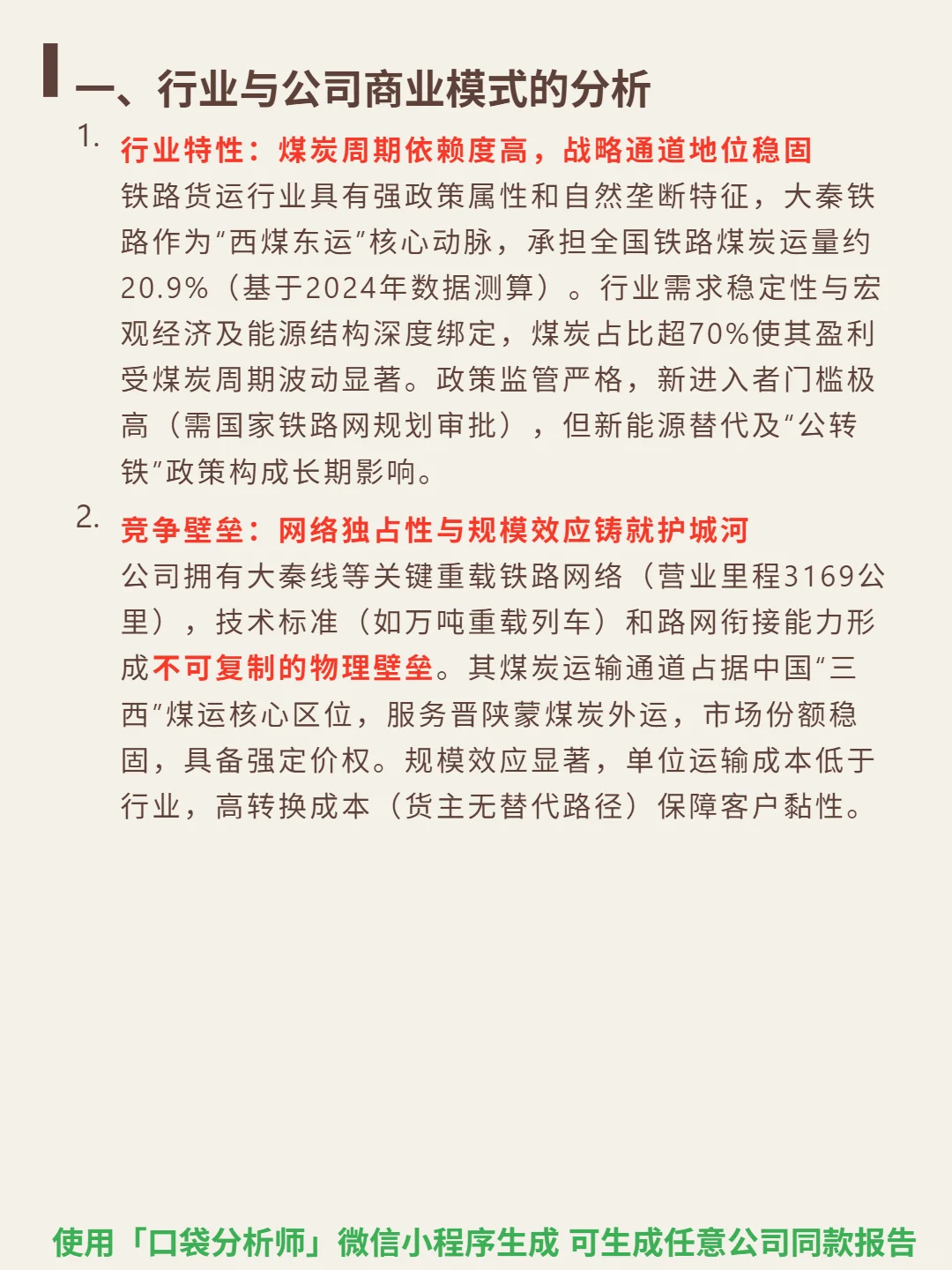 一、行业与公司商业模式的分析

1. 行业特性：煤炭周期依赖度高，战略通道地位稳固
铁路货运行业具有强政策属性和自然垄断特征，大秦铁路作为“西煤东运”核心动脉，承担全国铁路煤炭运量约20.9%（基于2024年数据测算）。行业需求稳定性与宏观经济及能源结构深度绑定，煤炭占比超70%使其盈利受煤炭周期波动显著。政策监管严格，新进入者门槛极高（需国家铁路网规划审批），但新能源替代及“公转铁”政策构成长期影响。

2. 竞争壁垒：网络独占性与规模效应铸就护城河
公司拥有大秦线等关键重载铁路网络（营业里程3169公里），技术标准（如万吨重载列车）和路网衔接能力形成不可复制的物理壁垒。其煤炭运输通道占据中国“三西”煤运核心区位，服务晋陕蒙煤炭外运，市场份额稳固，具备强定价权。规模效应显著，单位运输成本低于行业，高转换成本（货主无替代路径）保障客户黏性。

使用「口袋分析师」微信小程序生成 可生成任意公司同款报告